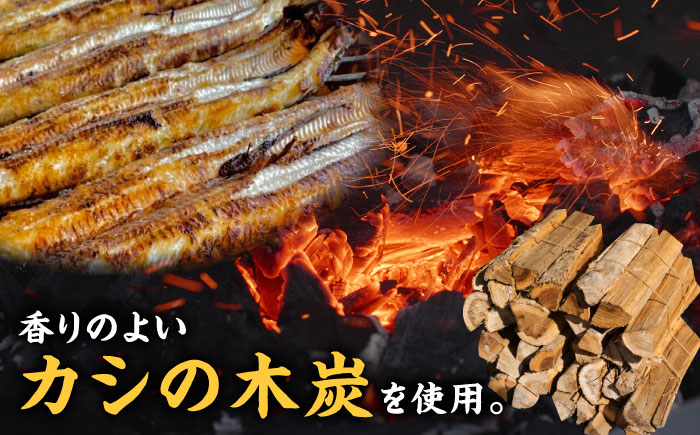 香りのよい
カシの木炭を使用。